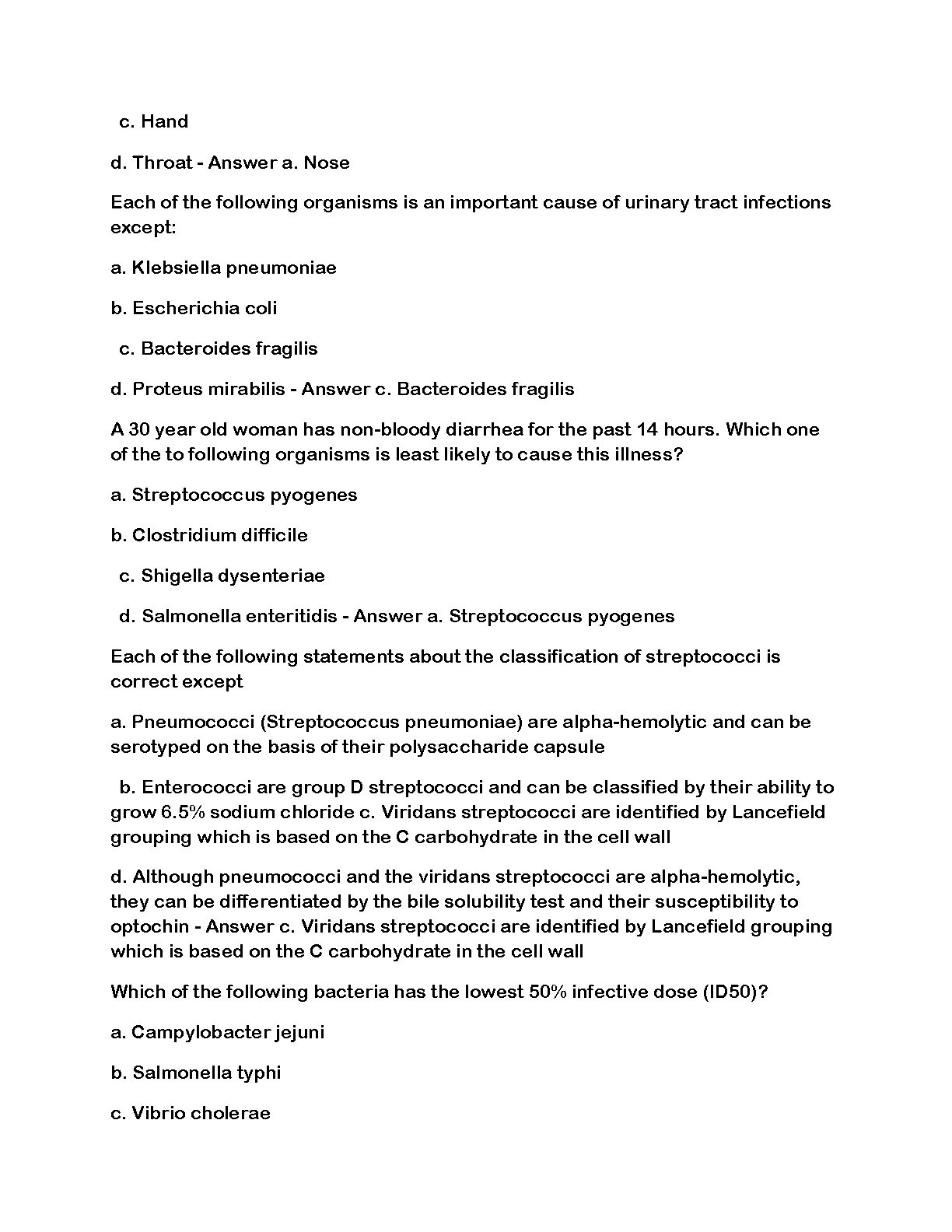 c. Hand

d. Throat - Answer a. Nose

Each of the following organisms is an important cause of urinary tract infections except:

a. Klebsiella pneumoniae

b. Escherichia coli

c. Bacteroides fragilis

d. Proteus mirabilis - Answer c. Bacteroides fragilis

A 30 year old woman has non-bloody diarrhea for the past 14 hours. Which one of the to following organisms is least likely to cause this illness?

a. Streptococcus pyogenes

b. Clostridium difficile

c. Shigella dysenteriae

d. Salmonella enteritidis - Answer a. Streptococcus pyogenes

Each of the following statements about the classification of streptococci is correct except

a. Pneumococci (Streptococcus pneumoniae) are alpha-hemolytic and can be serotyped on the basis of their polysaccharide capsule

b. Enterococci are group D streptococci and can be classified by their ability to grow 6.5% sodium chloride c. Viridans streptococci are identified by Lancefield grouping which is based on the C carbohydrate in the cell wall

d. Although pneumococci and the viridans streptococci are alpha-hemolytic, they can be differentiated by the bile solubility test and their susceptibility to optochin - Answer c. Viridans streptococci are identified by Lancefield grouping which is based on the C carbohydrate in the cell wall

Which of the following bacteria has the lowest 50% infective dose (ID50)?

a. Campylobacter jejuni

b. Salmonella typhi

c. Vibrio cholerae